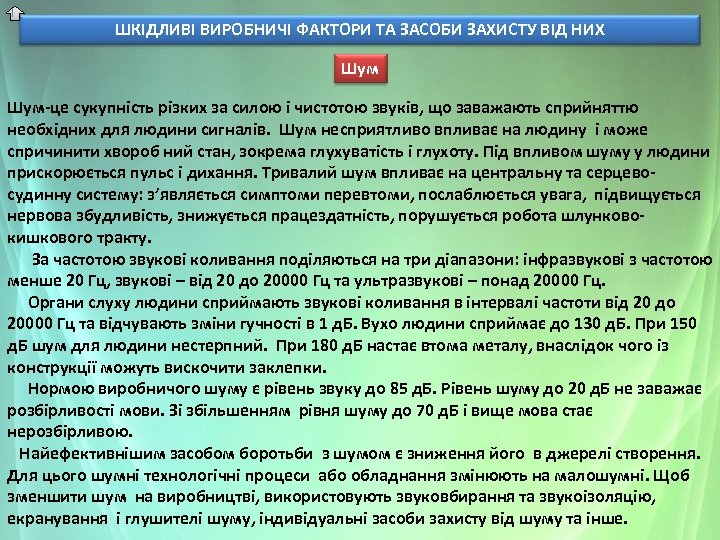 ШКІДЛИВІ ВИРОБНИЧІ ФАКТОРИ ТА ЗАСОБИ ЗАХИСТУ ВІД НИХ

Шум

Шум-це сукупність різких за силою і чистотою звуків, що заважають сприйняттю необхідних для людини сигналів. Шум несприятливо впливає на людину і може спричинити хвороб ний стан, зокрема глухуватість і глухоту. Під впливом шуму у людини прискорюється пульс і дихання. Тривалий шум впливає на центральну та серцево-судинну систему: з'являється симптоми перевтоми, послаблюється увага, підвищується нервова збудливість, знижується працездатність, порушується робота шлунково-кишкового тракту.

За частотою звукові коливання поділяються на три діапазони: інфразвукові з частотою менше 20 Гц, звукові – від 20 до 20000 Гц та ультразвукові – понад 20000 Гц.

Органи слуху людини сприймають звукові коливання в інтервалі частоти від 20 до 20000 Гц та відчувають зміни гучності в 1 дБ. Вухо людини сприймає до 130 дБ. При 150 дБ шум для людини нестерпний. При 180 дБ настає втома металу, внаслідок чого із конструкції можуть вискочити заклепки.

Нормою виробничого шуму є рівень звуку до 85 дБ. Рівень шуму до 20 дБ не заважає розбірливості мови. Зі збільшенням рівня шуму до 70 дБ і вище мова стає нерозбірливою.

Найефективнішим засобом боротьби з шумом є зниження його в джерелі створення. Для цього шумні технологічні процеси або обладнання змінюють на малошумні. Щоб зменшити шум на виробництві, використовують звуковбирання та звукоізоляцію, екранування і глушителі шуму, індивідуальні засоби захисту від шуму та інше.